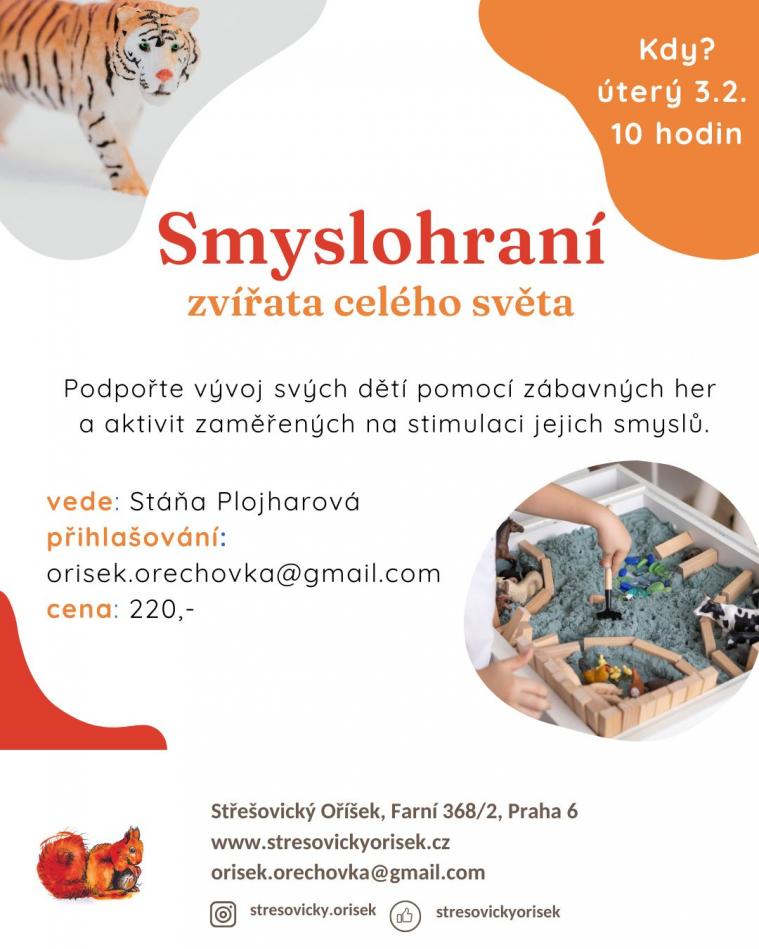 Kdy?
úterý 3.2.
10 hodin

Smyslohraní
zvířata celého světa

Podpořte vývoj svých dětí pomocí zábavných her a aktivit zaměřených na stimulaci jejich smyslů.

vede: Stáňa Plojharová
přihlašování:
orisek.orechovka@gmail.com
cena: 220,-

Střešovický Oříšek, Farní 368/2, Praha 6
www.stresovickyorisek.cz
orisek.orechovka@gmail.com

stresovicky.orisek
stresovickyorisek